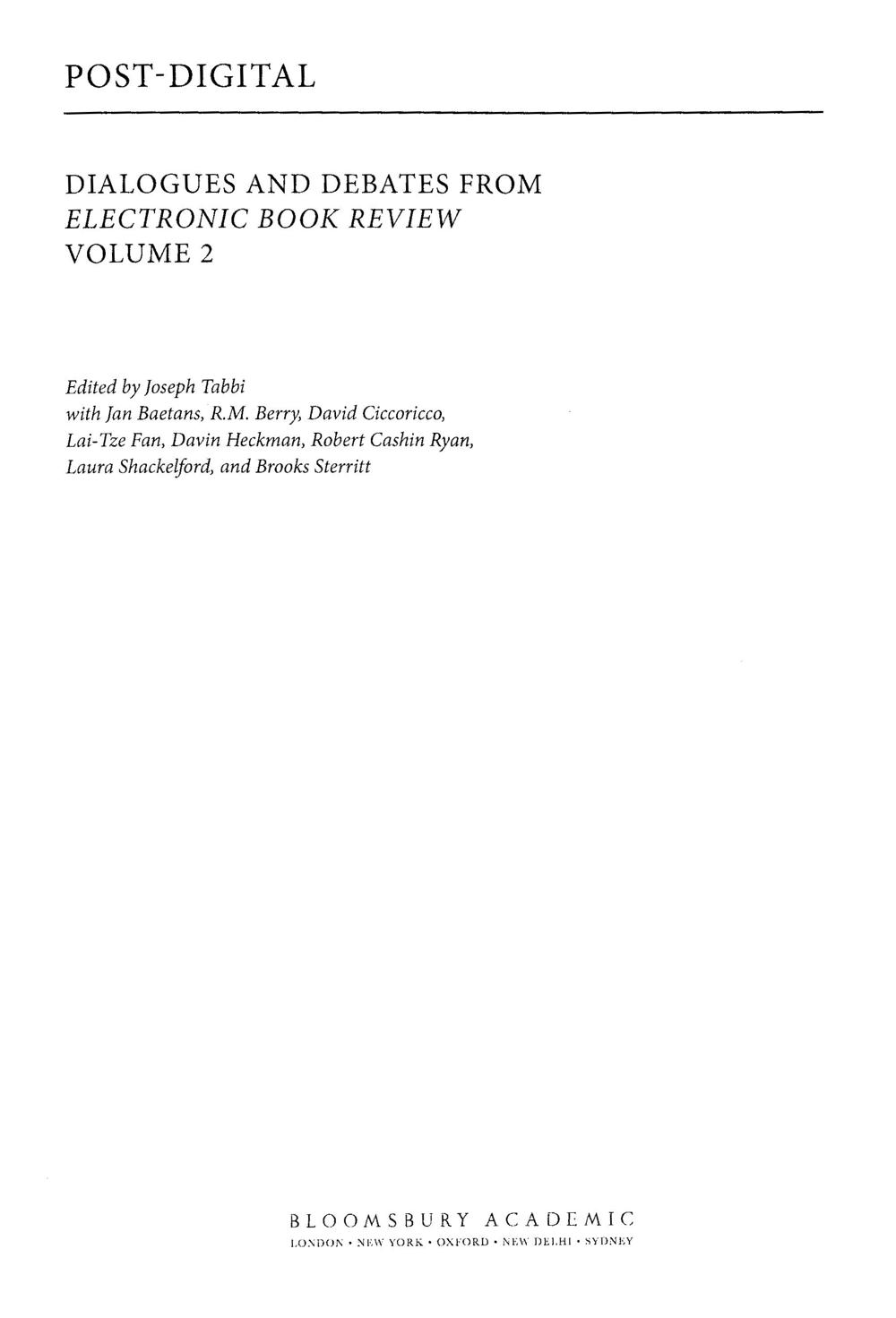 POST-DIGITAL

DIALOGUES AND DEBATES FROM
ELECTRONIC BOOK REVIEW
VOLUME 2

Edited by Joseph Tabbi
with Jan Baetans, R.M. Berry, David Ciccoricco,
Lai-Tze Fan, Davin Heckman, Robert Cashin Ryan,
Laura Shackelford, and Brooks Sterritt

BLOOMSBURY ACADEMIC
LONDON • NEW YORK • OXFORD • NEW DELHI • SYDNEY